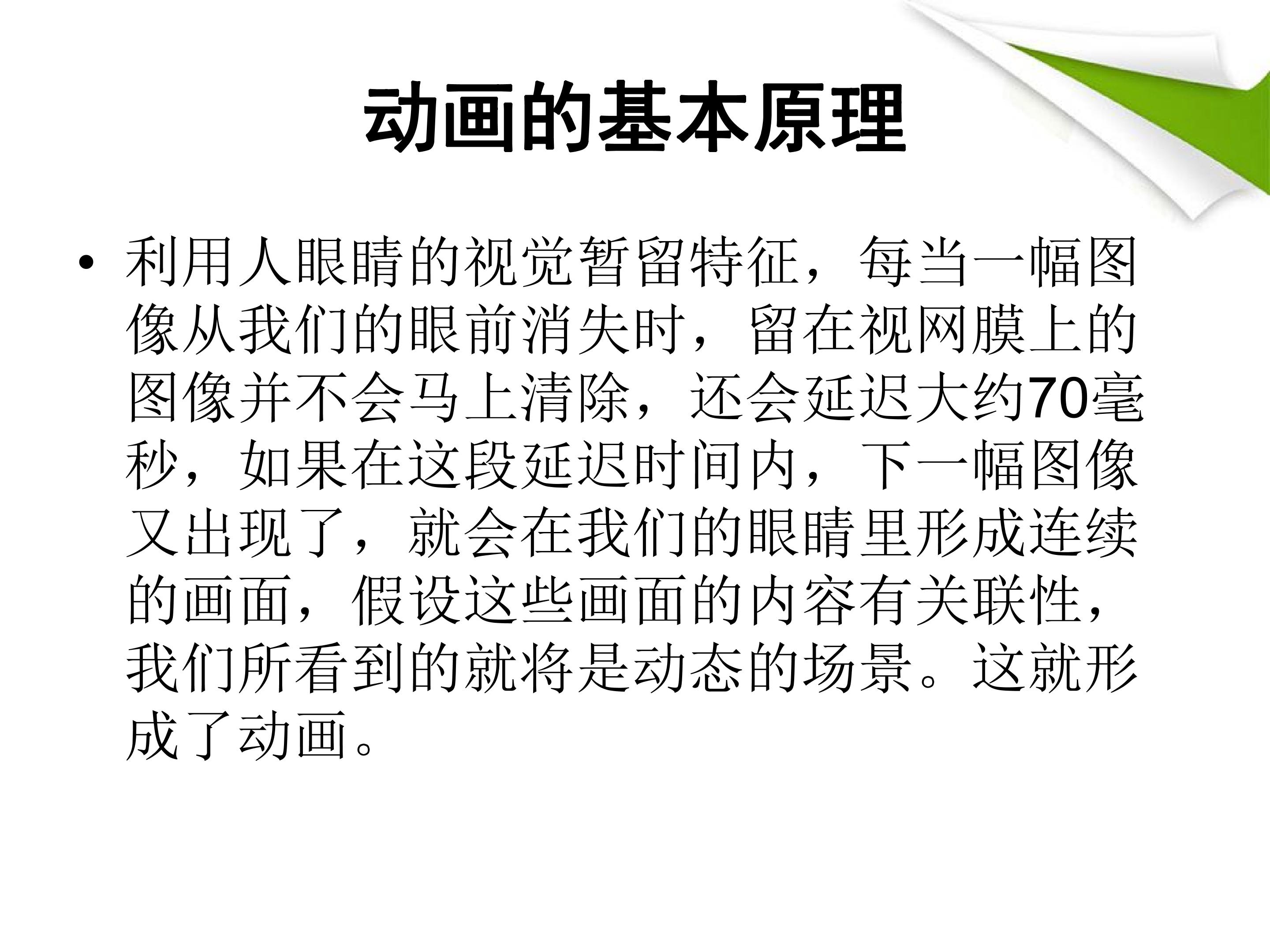 动画的基本原理

• 利用人眼睛的视觉暂留特征，每当一幅图像从我们的眼前消失时，留在视网膜上的图像并不会马上清除，还会延迟大约70毫秒，如果在这段延迟时间内，下一幅图像又出现了，就会在我们的眼睛里形成连续的画面，假设这些画面的内容有关联性，我们所看到的就将是动态的场景。这就形成了动画。